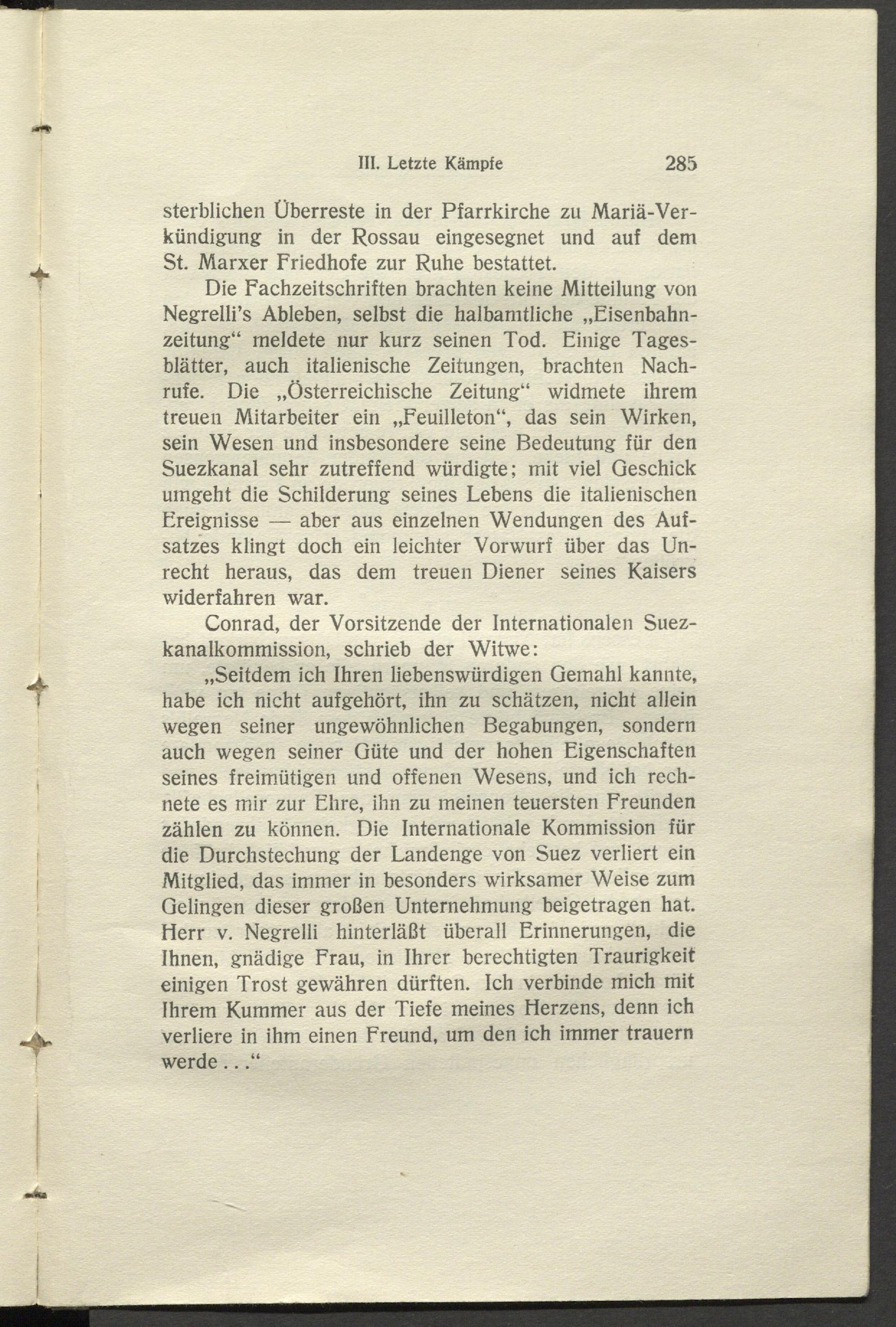 III. Letzte Kämpfe 285

sterblichen Überreste in der Pfarrkirche zu Mariä-Verkündigung in der Rossau eingesegnet und auf dem St. Marxer Friedhofe zur Ruhe bestattet.

Die Fachzeitschriften brachten keine Mitteilung von Negrelli's Ableben, selbst die halbamtliche „Eisenbahnzeitung“ meldete nur kurz seinen Tod. Einige Tagesblätter, auch italienische Zeitungen, brachten Nachrufe. Die „Österreichische Zeitung“ widmete ihrem treuen Mitarbeiter ein „Feuilleton“, das sein Wirken, sein Wesen und insbesondere seine Bedeutung für den Suezkanal sehr zutreffend würdigte; mit viel Geschick umgeht die Schilderung seines Lebens die italienischen Ereignisse — aber aus einzelnen Wendungen des Aufsatzes klingt doch ein leichter Vorwurf über das Unrecht heraus, das dem treuen Diener seines Kaisers widerfahren war.

Conrad, der Vorsitzende der Internationalen Suezkanalkommission, schrieb der Witwe:

„Seitdem ich Ihren liebenswürdigen Gemahl kannte, habe ich nicht aufgehört, ihn zu schätzen, nicht allein wegen seiner ungewöhnlichen Begabungen, sondern auch wegen seiner Güte und der hohen Eigenschaften seines freimütigen und offenen Wesens, und ich rechnete es mir zur Ehre, ihn zu meinen teuersten Freunden zählen zu können. Die Internationale Kommission für die Durchstechung der Landenge von Suez verliert ein Mitglied, das immer in besonders wirksamer Weise zum Gelingen dieser großen Unternehmung beigetragen hat. Herr v. Negrelli hinterläßt überall Erinnerungen, die Ihnen, gnädige Frau, in Ihrer berechtigten Traurigkeit einigen Trost gewähren dürften. Ich verbinde mich mit Ihrem Kummer aus der Tiefe meines Herzens, denn ich verliere in ihm einen Freund, um den ich immer trauern werde . . .“